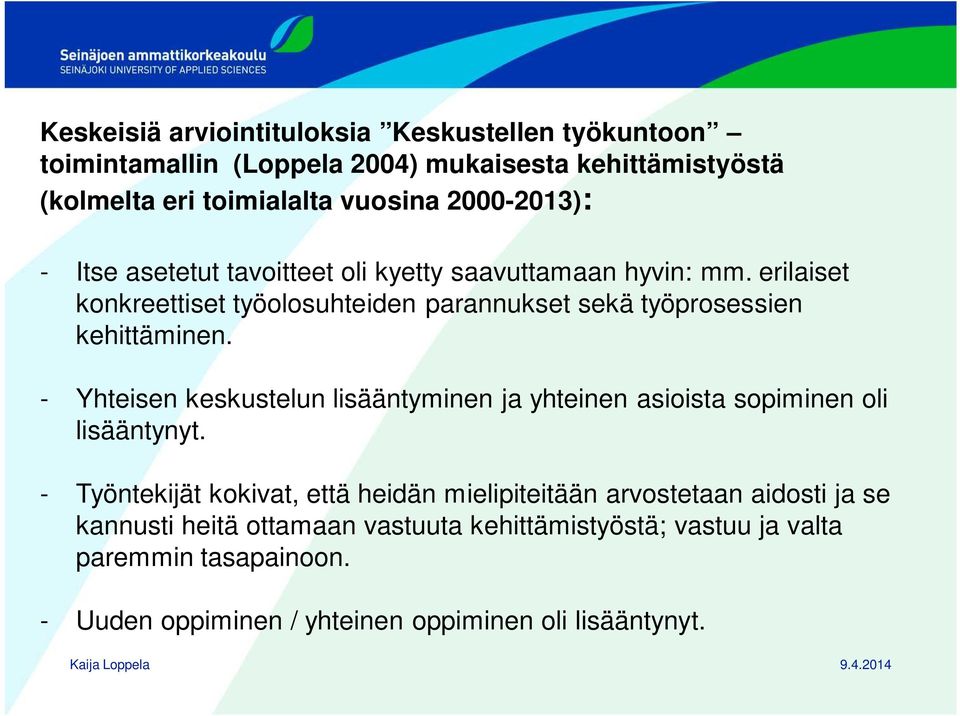 Seinäjoen ammattikorkeakoulu
SEINÄJOKI UNIVERSITY OF APPLIED SCIENCES

Keskeisiä arviointituloksia ”Keskustellen työkuntoon” – toimintamallin (Loppela 2004) mukaisesta kehittämistyöstä (kolmelta eri toimialalta vuosina 2000-2013):

- Itse asetetut tavoitteet oli kyetty saavuttamaan hyvin: mm. erilaiset konkreettiset työolosuhteiden parannukset sekä työprosessien kehittäminen.

- Yhteisen keskustelun lisääntyminen ja yhteinen asioista sopiminen oli lisääntynyt.

- Työntekijät kokivat, että heidän mielipiteitään arvostetaan aidosti ja se kannusti heitä ottamaan vastuuta kehittämistyöstä; vastuu ja valta paremmin tasapainoon.

- Uuden oppiminen / yhteinen oppiminen oli lisääntynyt.

Kaija Loppela

9.4.2014